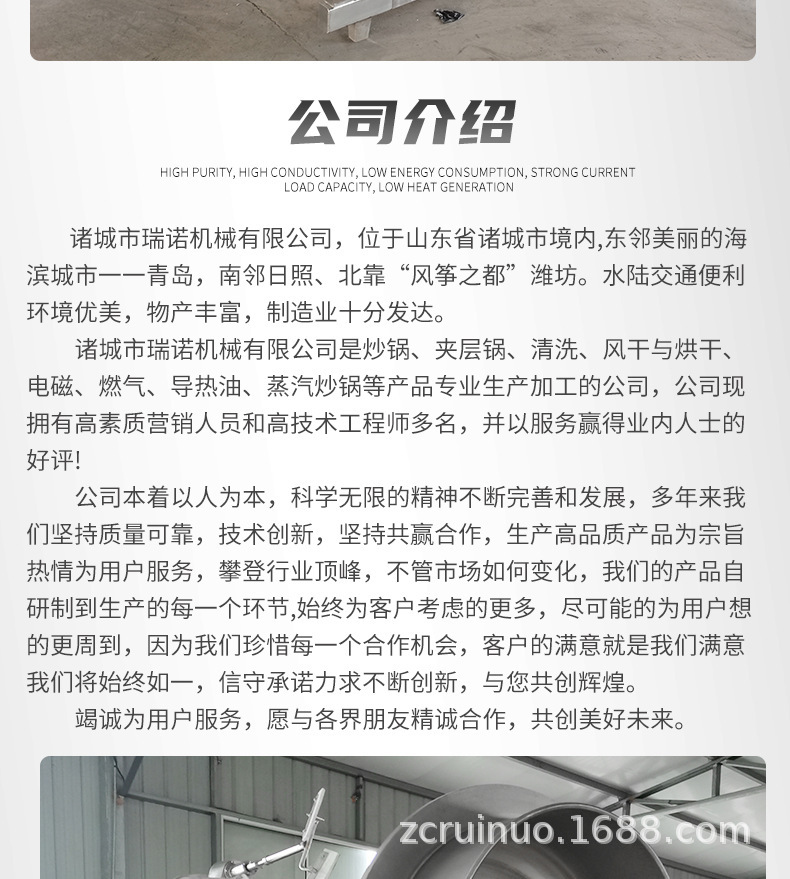 公司介绍

HIGH PURITY, HIGH CONDUCTIVITY, LOW ENERGY CONSUMPTION, STRONG CURRENT LOAD CAPACITY, LOW HEAT GENERATION

诸城市瑞诺机械有限公司，位于山东省诸城市境内,东邻美丽的海滨城市——青岛，南邻日照、北靠“风筝之都”潍坊。水陆交通便利环境优美，物产丰富，制造业十分发达。

诸城市瑞诺机械有限公司是炒锅、夹层锅、清洗、风干与烘干、电磁、燃气、导热油、蒸汽炒锅等产品专业生产加工的公司，公司现拥有高素质营销人员和高技术工程师多名，并以服务赢得业内人士的好评!

公司本着以人为本，科学无限的精神不断完善和发展，多年来我们坚持质量可靠，技术创新，坚持共赢合作，生产高品质产品为宗旨热情为用户服务，攀登行业顶峰，不管市场如何变化，我们的产品自研制到生产的每一个环节,始终为客户考虑的更多，尽可能的为用户想的更周到，因为我们珍惜每一个合作机会，客户的满意就是我们满意我们将始终如一，信守承诺力求不断创新，与您共创辉煌。

竭诚为用户服务，愿与各界朋友精诚合作，共创美好未来。

zcruinuo.1688.com